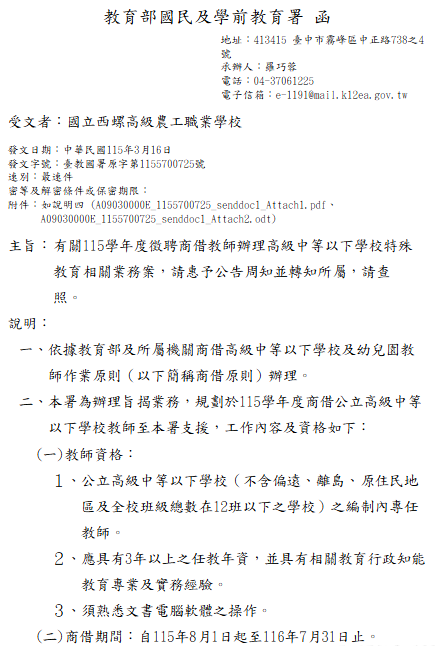 教育部國民及學前教育署 函

地址：413415 臺中市霧峰區中正路738之4號
承辦人：滕巧蓉
電話：04-37061225
電子信箱：e-1191@mail.k12ea.gov.tw

受文者：國立西螺高級農工職業學校

發文日期：中華民國115年3月16日
發文字號：臺教國署原字第1155700725號
速別：最速件
密等及解密條件或保密期限：
附件：如說明四 (A09030000E_1155700725_senddoc1_Attach1.pdf、A09030000E_1155700725_senddoc1_Attach2.odt)

主旨：有關115學年度徵聘商借教師辦理高級中等以下學校特殊教育相關業務案，請惠予公告周知並轉知所屬，請查照。

說明：

一、依據教育部及所屬機關商借高級中等以下學校及幼兒園教師作業原則（以下簡稱商借原則）辦理。

二、本署為辦理旨揭業務，規劃於115學年度商借公立高級中等以下學校教師至本署支援，工作內容及資格如下：

(一)教師資格：

1、公立高級中等以下學校（不含偏遠、離島、原住民地區及全校班級總數在12班以下之學校）之編制內專任教師。

2、應具有3年以上之任教年資，並具有相關教育行政知能教育專業及實務經驗。

3、須熟悉文書電腦軟體之操作。

(二)商借期間：自115年8月1日起至116年7月31日止。